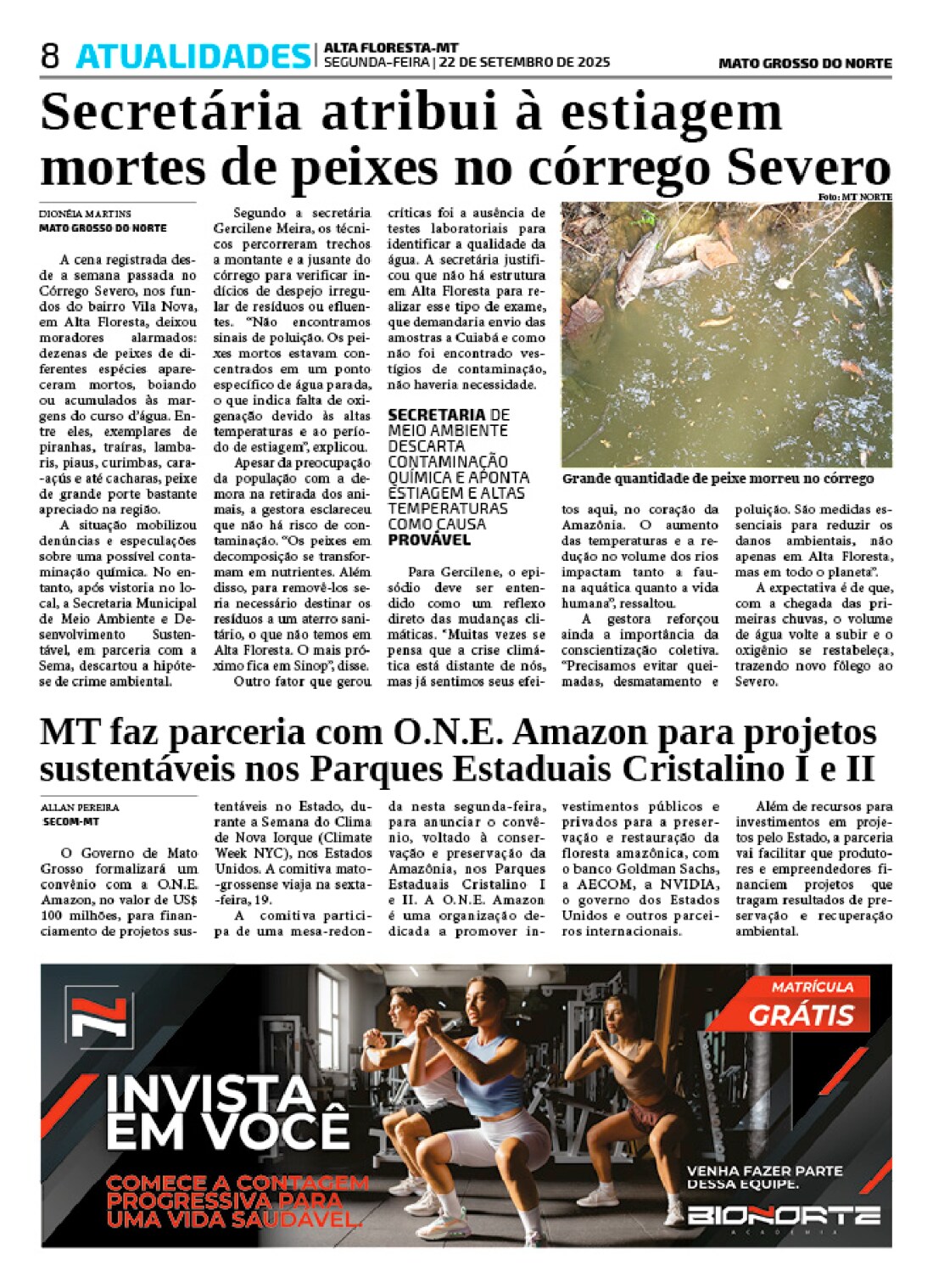 8 ATUALIDADES | ALTA FLORESTA-MT SEGUNDA-FEIRA | 22 DE SETEMBRO DE 2025 MATO GROSSO DO NORTE

Secretária atribui à estiagem mortes de peixes no córrego Severo

DIONÉIA MARTINS
MATO GROSSO DO NORTE

A cena registrada desde a semana passada no Córrego Severo, nos fundos do bairro Vila Nova, em Alta Floresta, deixou moradores alarmados: dezenas de peixes de diferentes espécies apareceram mortos, boiando ou acumulados às margens do curso d'água. Entre eles, exemplares de piranhas, traíras, lambaris, piaus, curimbas, cara-açús e até cacharas, peixe de grande porte bastante apreciado na região.

A situação mobilizou denúncias e especulações sobre uma possível contaminação química. No entanto, após vistoria no local, a Secretaria Municipal de Meio Ambiente e Desenvolvimento Sustentável, em parceria com a Sema, descartou a hipótese de crime ambiental.

Segundo a secretária Gercilene Meira, os técnicos percorreram trechos a montante e a jusante do córrego para verificar indícios de despejo irregular de resíduos ou efluentes. "Não encontramos sinais de poluição. Os peixes mortos estavam concentrados em um ponto específico de água parada, o que indica falta de oxigenação devido às altas temperaturas e ao período de estiagem", explicou.

Apesar da preocupação da população com a demora na retirada dos animais, a gestora esclareceu que não há risco de contaminação. "Os peixes em decomposição se transformam em nutrientes. Além disso, para removê-los seria necessário destinar os resíduos a um aterro sanitário, o que não temos em Alta Floresta. O mais próximo fica em Sinop", disse.

Outro fator que gerou críticas foi a ausência de testes laboratoriais para identificar a qualidade da água. A secretária justificou que não há estrutura em Alta Floresta para realizar esse tipo de exame, que demandaria envio das amostras a Cuiabá e como não foi encontrado vestígios de contaminação, não haveria necessidade.

SECRETARIA DE MEIO AMBIENTE DESCARTA CONTAMINAÇÃO QUÍMICA E APONTA ESTIAGEM E ALTAS TEMPERATURAS COMO CAUSA PROVÁVEL

Para Gercilene, o episódio deve ser entendido como um reflexo direto das mudanças climáticas. "Muitas vezes se pensa que a crise climática está distante de nós, mas já sentimos seus efeitos aqui, no coração da Amazônia. O aumento das temperaturas e a redução no volume dos rios impactam tanto a fauna aquática quanto a vida humana", ressaltou.

A gestora reforçou ainda a importância da conscientização coletiva. "Precisamos evitar queimadas, desmatamento e poluição. São medidas essenciais para reduzir os danos ambientais, não apenas em Alta Floresta, mas em todo o planeta".

A expectativa é de que, com a chegada das primeiras chuvas, o volume de água volte a subir e o oxigênio se restabeleça, trazendo novo fôlego ao Severo.

Foto: MT NORTE
Grande quantidade de peixe morreu no córrego

MT faz parceria com O.N.E. Amazon para projetos sustentáveis nos Parques Estaduais Cristalino I e II

ALLAN PEREIRA
SECOM-MT

O Governo de Mato Grosso formalizará um convênio com a O.N.E. Amazon, no valor de US$ 100 milhões, para financiamento de projetos sustentáveis no Estado, durante a Semana do Clima de Nova Iorque (Climate Week NYC), nos Estados Unidos. A comitiva mato-grossense viaja na sexta-feira, 19.

A comitiva participa de uma mesa-redonda nesta segunda-feira, para anunciar o convênio, voltado à conservação e preservação da Amazônia, nos Parques Estaduais Cristalino I e II. A O.N.E. Amazon é uma organização dedicada a promover investimentos públicos e privados para a preservação e restauração da floresta amazônica, com o banco Goldman Sachs, a AECOM, a NVIDIA, o governo dos Estados Unidos e outros parceiros internacionais.

Além de recursos para investimentos em projetos pelo Estado, a parceria vai facilitar que produtores e empreendedores financiem projetos que tragam resultados de preservação e recuperação ambiental.

MATRÍCULA GRÁTIS
INVISTA EM VOCÊ
COMECE A CONTAGEM PROGRESSIVA PARA UMA VIDA SAUDÁVEL.
VENHA FAZER PARTE DESSA EQUIPE.
BIONORTE
ACADEMIA